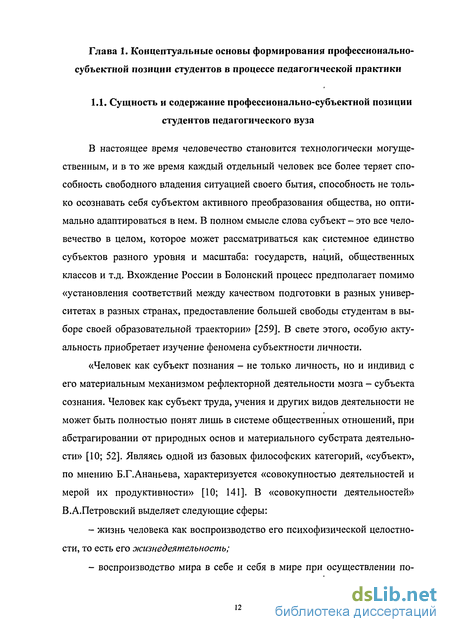 Глава 1. Концептуальные основы формирования профессионально-субъектной позиции студентов в процессе педагогической практики

1.1. Сущность и содержание профессионально-субъектной позиции студентов педагогического вуза

В настоящее время человечество становится технологически могущественным, и в то же время каждый отдельный человек все более теряет способность свободного владения ситуацией своего бытия, способность не только осознавать себя субъектом активного преобразования общества, но оптимально адаптироваться в нем. В полном смысле слова субъект – это все человечество в целом, которое может рассматриваться как системное единство субъектов разного уровня и масштаба: государств, наций, общественных классов и т.д. Вхождение России в Болонский процесс предполагает помимо «установления соответствий между качеством подготовки в разных университетах в разных странах, предоставление большей свободы студентам в выборе своей образовательной траектории» [259]. В свете этого, особую актуальность приобретает изучение феномена субъектности личности.

«Человек как субъект познания – не только личность, но и индивид с его материальным механизмом рефлекторной деятельности мозга – субъекта сознания. Человек как субъект труда, учения и других видов деятельности не может быть полностью понят лишь в системе общественных отношений, при абстрагировании от природных основ и материального субстрата деятельности» [10; 52]. Являясь одной из базовых философских категорий, «субъект», по мнению Б.Г.Ананьева, характеризуется «совокупностью деятельностей и мерой их продуктивности» [10; 141]. В «совокупности деятельностей» В.А.Петровский выделяет следующие сферы:

– жизнь человека как воспроизводство его психофизической целостности, то есть его жизнедеятельность;

– воспроизводство мира в себе и себя в мире при осуществлении по-

12

dsLib.net
библиотека диссертаций